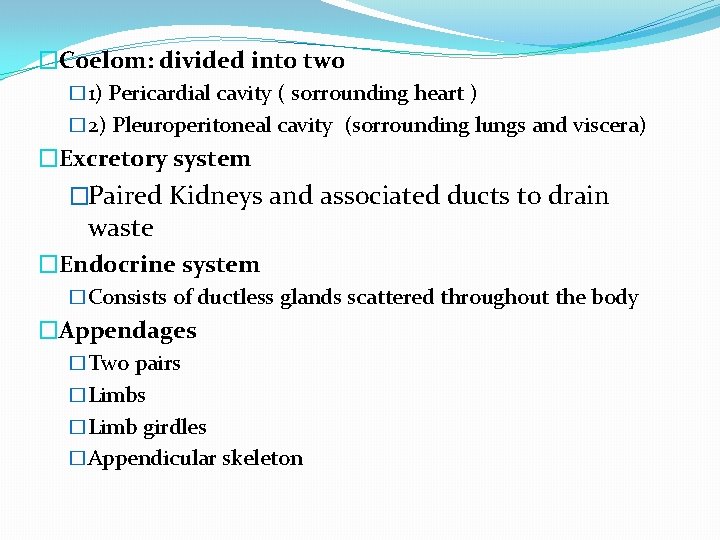 Coelom: divided into two

1) Pericardial cavity ( sorrounding heart )

2) Pleuroperitoneal cavity (sorrounding lungs and viscera)

Excretory system

Paired Kidneys and associated ducts to drain waste

Endocrine system

Consists of ductless glands scattered throughout the body

Appendages

Two pairs

Limbs

Limb girdles

Appendicular skeleton